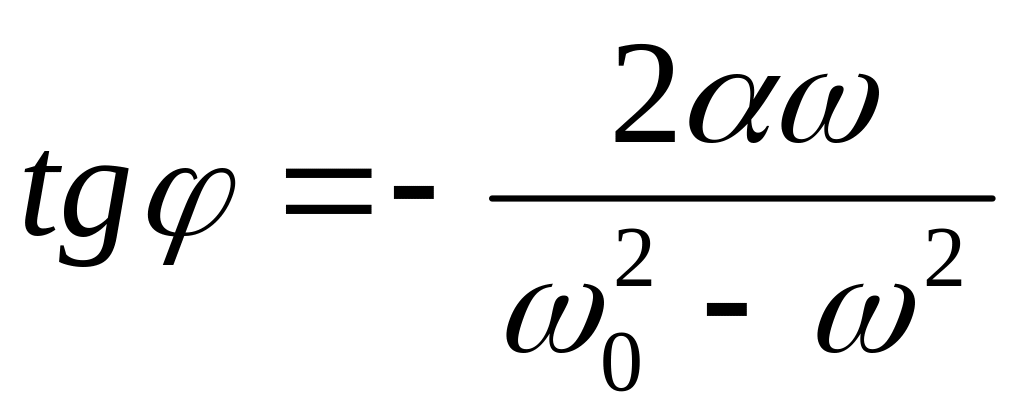 $tg\varphi = -\frac{2\alpha\omega}{\omega_0^2 - \omega^2}$